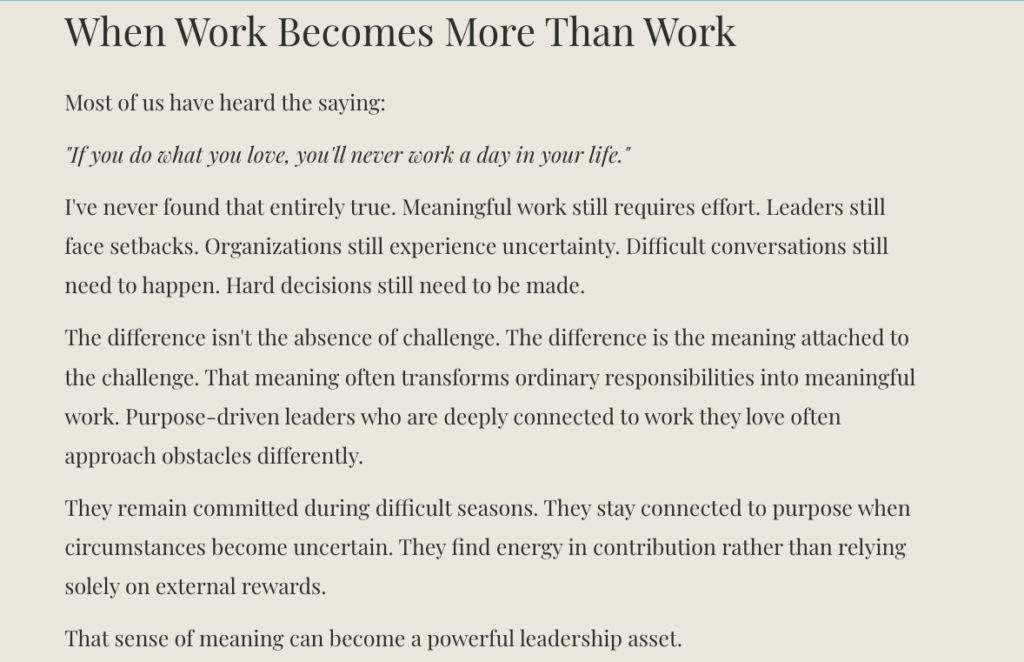 When Work Becomes More Than Work

Most of us have heard the saying:

"If you do what you love, you'll never work a day in your life."

I've never found that entirely true. Meaningful work still requires effort. Leaders still face setbacks. Organizations still experience uncertainty. Difficult conversations still need to happen. Hard decisions still need to be made.

The difference isn't the absence of challenge. The difference is the meaning attached to the challenge. That meaning often transforms ordinary responsibilities into meaningful work. Purpose-driven leaders who are deeply connected to work they love often approach obstacles differently.

They remain committed during difficult seasons. They stay connected to purpose when circumstances become uncertain. They find energy in contribution rather than relying solely on external rewards.

That sense of meaning can become a powerful leadership asset.